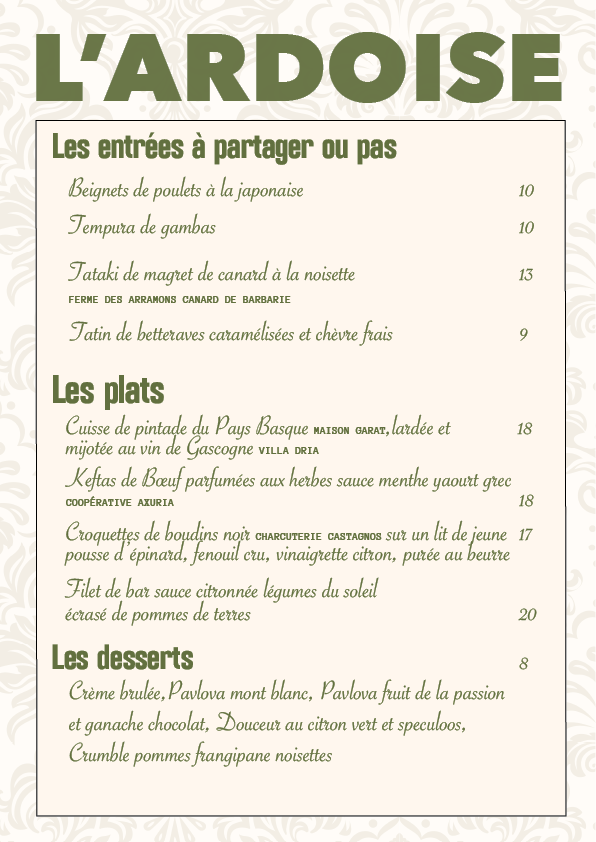 L'ARDOISE

Les entrées à partager ou pas

Beignets de poulets à la japonaise 10

Tempura de gambas 10

Tataki de magret de canard à la noisette 13
FERME DES ARRAMONS CANARD DE BARBARIE

Tatin de betteraves caramélisées et chèvre frais 9

Les plats

Cuisse de pintade du Pays Basque MAISON GARAT, lardée et mijotée au vin de Gascogne VILLA DRIA 18

Keftas de Bœuf parfumées aux herbes sauce menthe yaourt grec COOPÉRATIVE AXURIA 18

Croquettes de boudins noir CHARCUTERIE CASTAGNOS sur un lit de jeune pousse d'épinard, fenouil cru, vinaigrette citron, purée au beurre 17

Filet de bar sauce citronnée légumes du soleil écrasé de pommes de terres 20

Les desserts 8

Crème brulée, Pavlova mont blanc, Pavlova fruit de la passion et ganache chocolat, Douceur au citron vert et speculoos, Crumble pommes frangipane noisettes